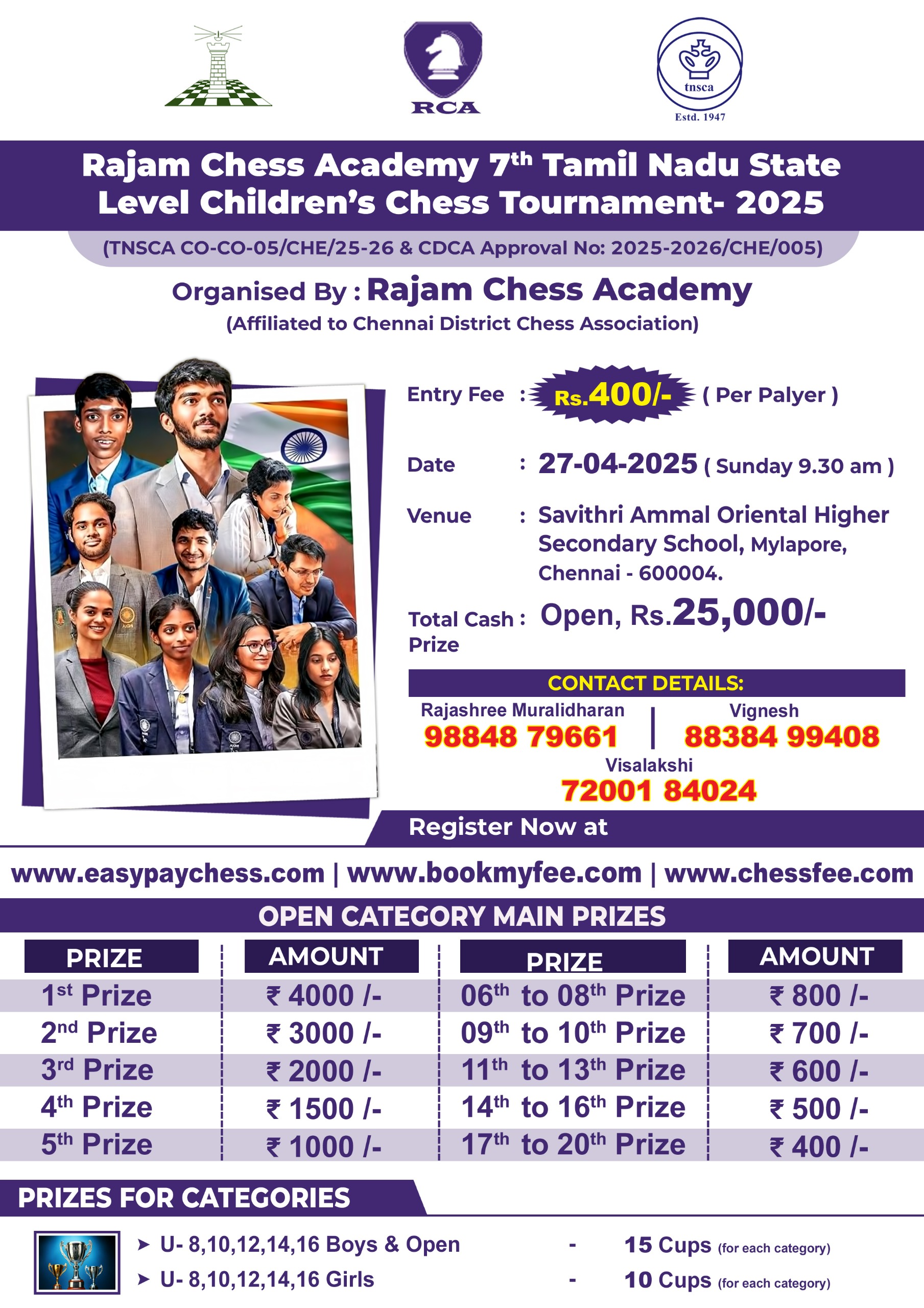 RCA

tnsca
Estd. 1947

Rajam Chess Academy 7$^{th}$ Tamil Nadu State Level Children's Chess Tournament- 2025

(TNSCA CO-CO-05/CHE/25-26 & CDCA Approval No: 2025-2026/CHE/005)

Organised By : Rajam Chess Academy
(Affiliated to Chennai District Chess Association)

Entry Fee : Rs.400/- ( Per Palyer )

Date : 27-04-2025 ( Sunday 9.30 am )

Venue : Savithri Ammal Oriental Higher Secondary School, Mylapore, Chennai - 600004.

Total Cash Prize : Open, Rs.25,000/-

CONTACT DETAILS:
Rajashree Muralidharan
98848 79661
Vignesh
88384 99408
Visalakshi
72001 84024

Register Now at

www.easypaychess.com | www.bookmyfee.com | www.chessfee.com

OPEN CATEGORY MAIN PRIZES

| PRIZE | AMOUNT | PRIZE | AMOUNT |
|---|---|---|---|
| 1$^{st}$ Prize | ₹ 4000 /- | 06$^{th}$ to 08$^{th}$ Prize | ₹ 800 /- |
| 2$^{nd}$ Prize | ₹ 3000 /- | 09$^{th}$ to 10$^{th}$ Prize | ₹ 700 /- |
| 3$^{rd}$ Prize | ₹ 2000 /- | 11$^{th}$ to 13$^{th}$ Prize | ₹ 600 /- |
| 4$^{th}$ Prize | ₹ 1500 /- | 14$^{th}$ to 16$^{th}$ Prize | ₹ 500 /- |
| 5$^{th}$ Prize | ₹ 1000 /- | 17$^{th}$ to 20$^{th}$ Prize | ₹ 400 /- |

PRIZES FOR CATEGORIES

➤ U- 8,10,12,14,16 Boys & Open - 15 Cups (for each category)
➤ U- 8,10,12,14,16 Girls - 10 Cups (for each category)